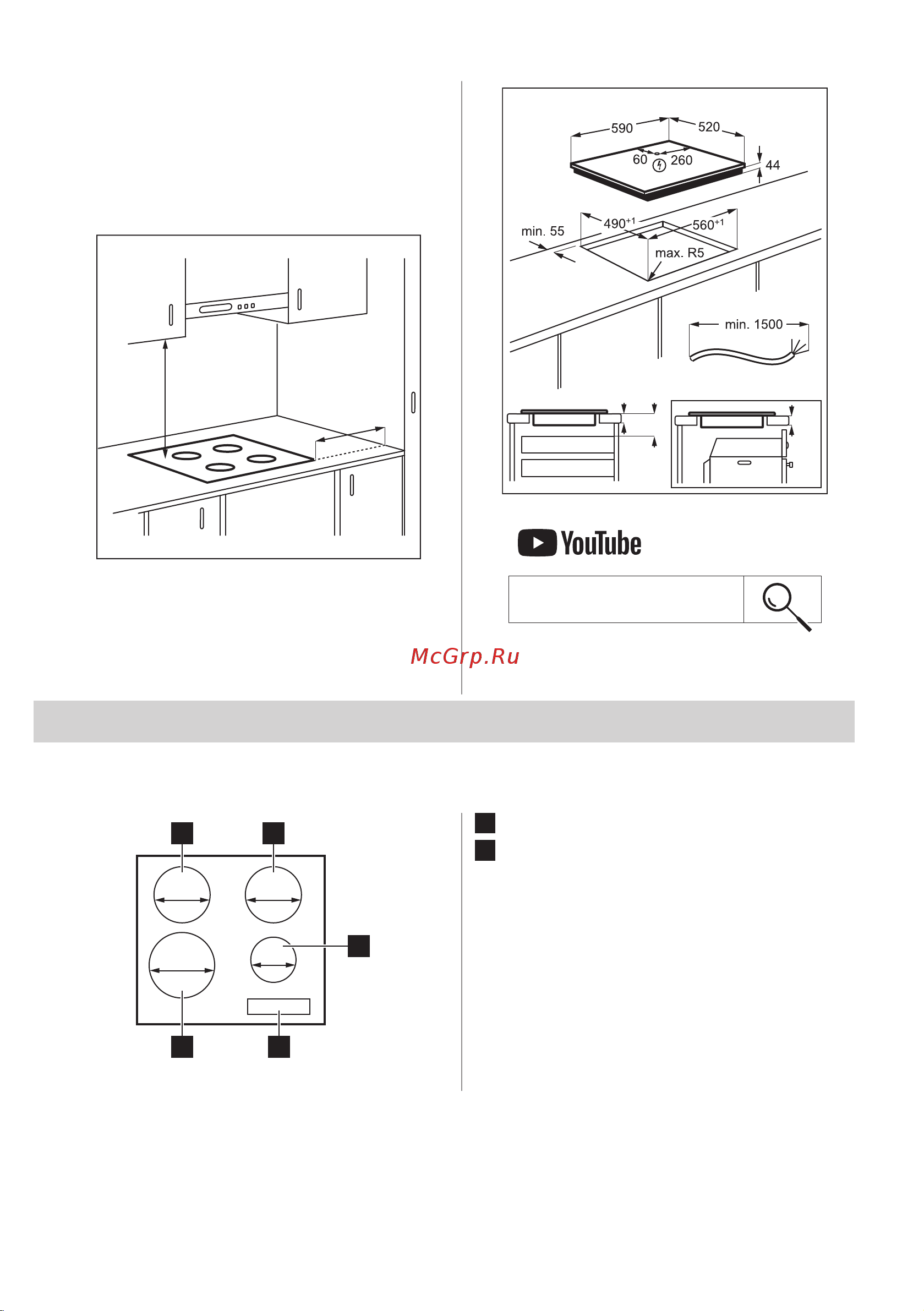 590
520
60
260
44
min. 55
$490^{+1}$
$560^{+1}$
max. R5
min. 1500

YouTube

McGrp.Ru